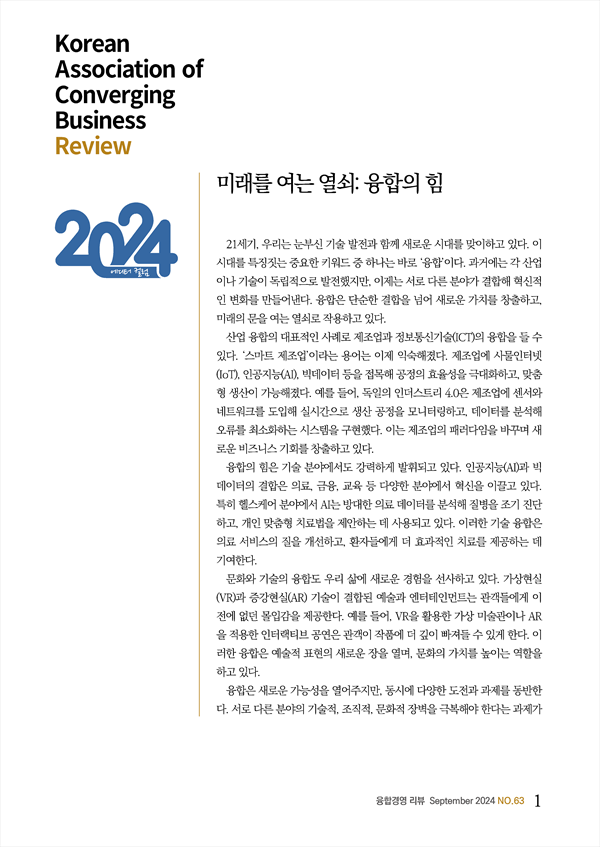 Korean Association of Converging Business Review

2024

에세이 컬럼

미래를 여는 열쇠: 융합의 힘

21세기, 우리는 눈부신 기술 발전과 함께 새로운 시대를 맞이하고 있다. 이 시대를 특징짓는 중요한 키워드 중 하나는 바로 '융합'이다. 과거에는 각 산업이나 기술이 독립적으로 발전했지만, 이제는 서로 다른 분야가 결합해 혁신적인 변화를 만들어낸다. 융합은 단순한 결합을 넘어 새로운 가치를 창출하고, 미래의 문을 여는 열쇠로 작용하고 있다.

산업 융합의 대표적인 사례로 제조업과 정보통신기술(ICT)의 융합을 들 수 있다. '스마트 제조업'이라는 용어는 이제 익숙해졌다. 제조업에 사물인터넷(IoT), 인공지능(AI), 빅데이터 등을 접목해 공정의 효율성을 극대화하고, 맞춤형 생산이 가능해졌다. 예를 들어, 독일의 인더스트리 4.0은 제조업에 센서와 네트워크를 도입해 실시간으로 생산 공정을 모니터링하고, 데이터를 분석해 오류를 최소화하는 시스템을 구현했다. 이는 제조업의 패러다임을 바꾸며 새로운 비즈니스 기회를 창출하고 있다.

융합의 힘은 기술 분야에서도 강력하게 발휘되고 있다. 인공지능(AI)과 빅데이터의 결합은 의료, 금융, 교육 등 다양한 분야에서 혁신을 이끌고 있다. 특히 헬스케어 분야에서 AI는 방대한 의료 데이터를 분석해 질병을 조기 진단하고, 개인 맞춤형 치료법을 제안하는 데 사용되고 있다. 이러한 기술 융합은 의료 서비스의 질을 개선하고, 환자들에게 더 효과적인 치료를 제공하는 데 기여한다.

문화와 기술의 융합도 우리 삶에 새로운 경험을 선사하고 있다. 가상현실(VR)과 증강현실(AR) 기술이 결합된 예술과 엔터테인먼트는 관객들에게 이전에 없던 몰입감을 제공한다. 예를 들어, VR을 활용한 가상 미술관이나 AR을 적용한 인터랙티브 공연은 관객이 작품에 더 깊이 빠져들 수 있게 한다. 이러한 융합은 예술적 표현의 새로운 장을 열며, 문화의 가치를 높이는 역할을 하고 있다.

융합은 새로운 가능성을 열어주지만, 동시에 다양한 도전과 과제를 동반한다. 서로 다른 분야의 기술적, 조직적, 문화적 장벽을 극복해야 한다는 과제가

융합경영 리뷰 September 2024 NO.63 1